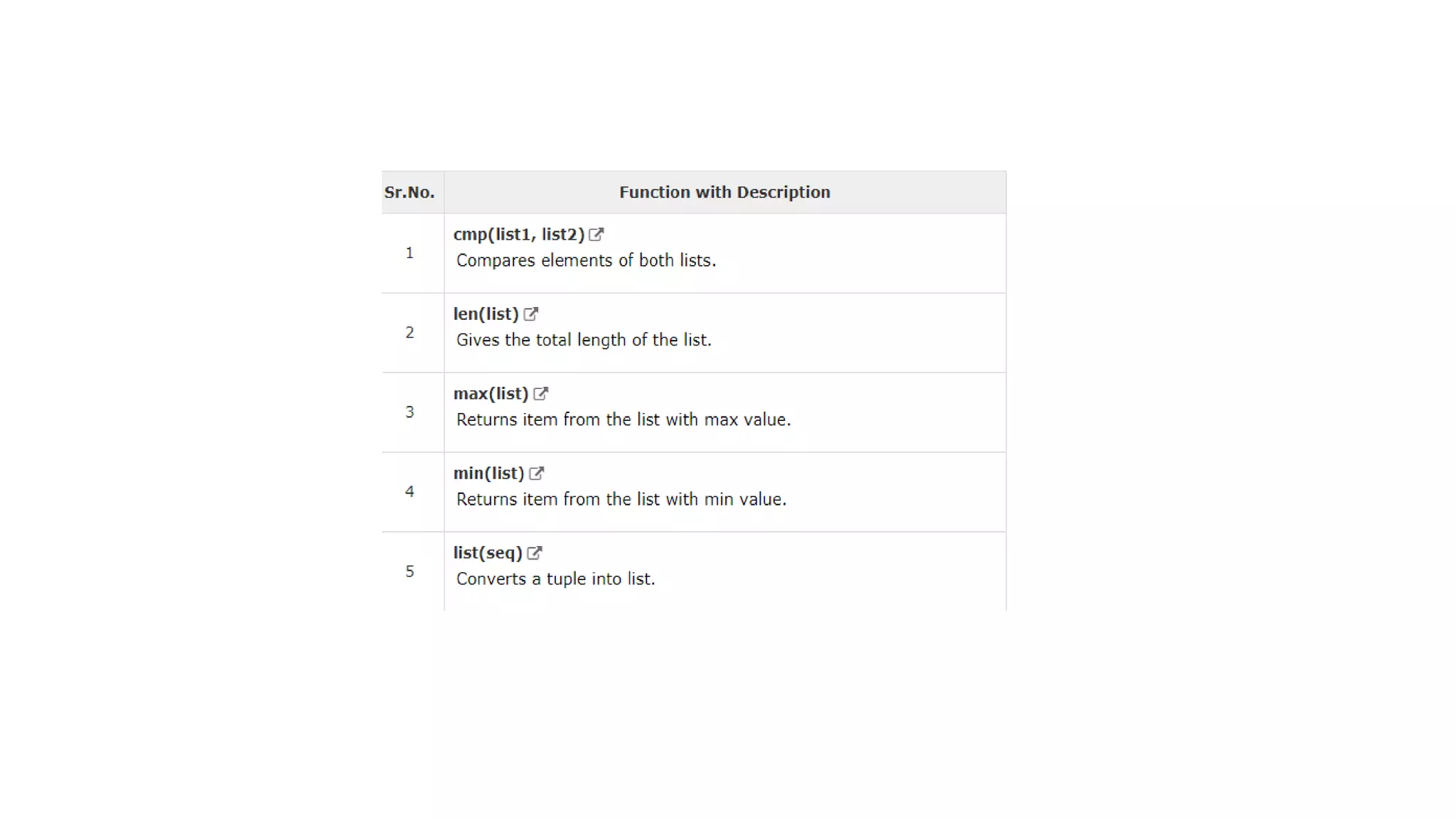 | Sr.No. | Function with Description |
|---|---|
| 1 | cmp(list1, list2) Compares elements of both lists. |
| 2 | len(list) Gives the total length of the list. |
| 3 | max(list) Returns item from the list with max value. |
| 4 | min(list) Returns item from the list with min value. |
| 5 | list(seq) Converts a tuple into list. |